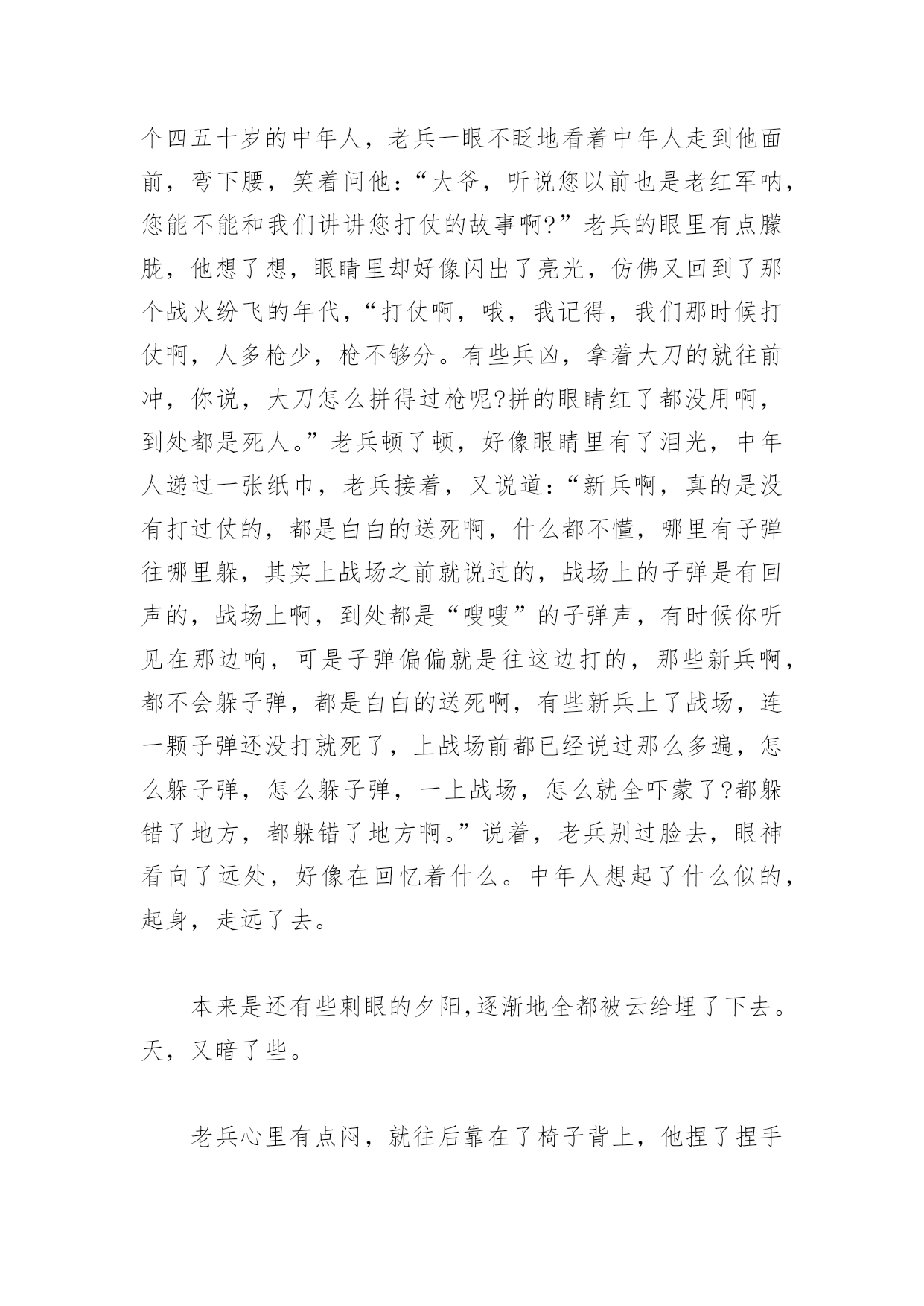 个四五十岁的中年人，老兵一眼不眨地看着中年人走到他面前，弯下腰，笑着问他：“大爷，听说您以前也是老红军呐，您能不能和我们讲讲您打仗的故事啊?”老兵的眼里有点朦胧，他想了想，眼睛里却好像闪出了亮光，仿佛又回到了那个战火纷飞的年代，“打仗啊，哦，我记得，我们那时候打仗啊，人多枪少，枪不够分。有些兵凶，拿着大刀的就往前冲，你说，大刀怎么拼得过枪呢?拼的眼睛红了都没用啊，到处都是死人。”老兵顿了顿，好像眼睛里有了泪光，中年人递过一张纸巾，老兵接着，又说道：“新兵啊，真的是没有打过仗的，都是白白的送死啊，什么都不懂，哪里有子弹往哪里躲，其实上战场之前就说过的，战场上的子弹是有回声的，战场上啊，到处都是“嗖嗖”的子弹声，有时候你听见在那边响，可是子弹偏偏就是往这边打的，那些新兵啊，都不会躲子弹，都是白白的送死啊，有些新兵上了战场，连一颗子弹还没打就死了，上战场前都已经说过那么多遍，怎么躲子弹，怎么躲子弹，一上战场，怎么就全吓蒙了?都躲错了地方，都躲错了地方啊。”说着，老兵别过脸去，眼神看向了远处，好像在回忆着什么。中年人想起了什么似的，起身，走远了去。

本来是还有些刺眼的夕阳,逐渐地全都被云给埋了下去。天，又暗了些。

老兵心里有点闷，就往后靠在了椅子背上，他捏了捏手